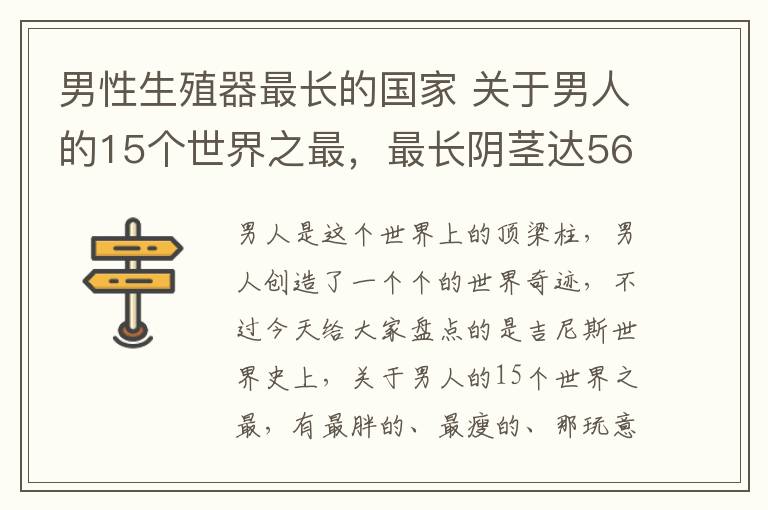 男性生殖器最长的国家 关于男人的15个世界之最，最长阴茎达56

男人是这个世界上的顶梁柱，男人创造了一个个的世界奇迹，不过今天给大家盘点的是吉尼斯世界史上，关于男人的15个世界之最，有最胖的、最瘦的、那玩意